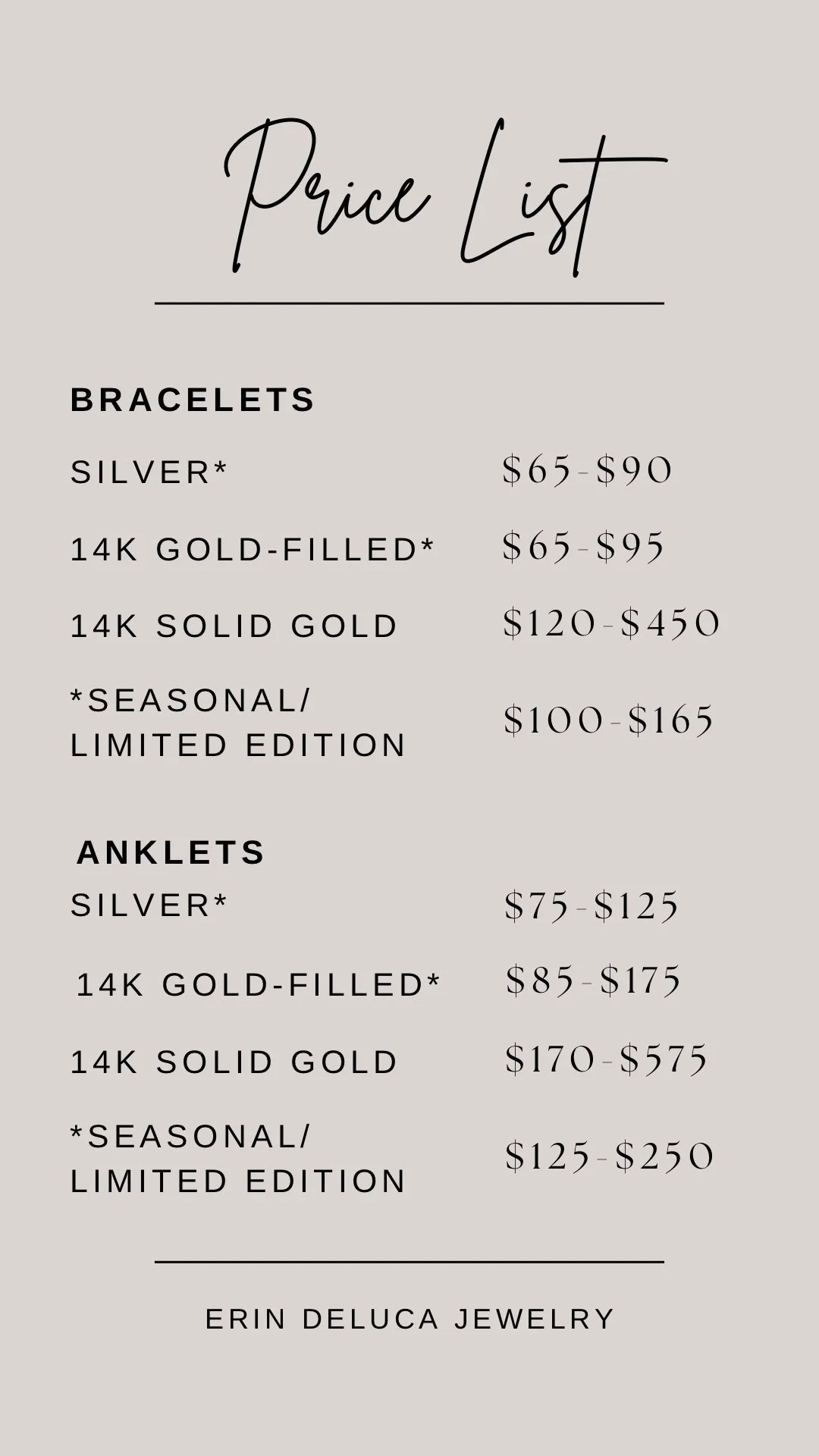 Price List

BRACELETS

SILVER* $65-$90

14K GOLD-FILLED* $65-$95

14K SOLID GOLD $120-$450

*SEASONAL/ LIMITED EDITION $100-$165

ANKLETS

SILVER* $75-$125

14K GOLD-FILLED* $85-$175

14K SOLID GOLD $170-$575

*SEASONAL/ LIMITED EDITION $125-$250

ERIN DELUCA JEWELRY